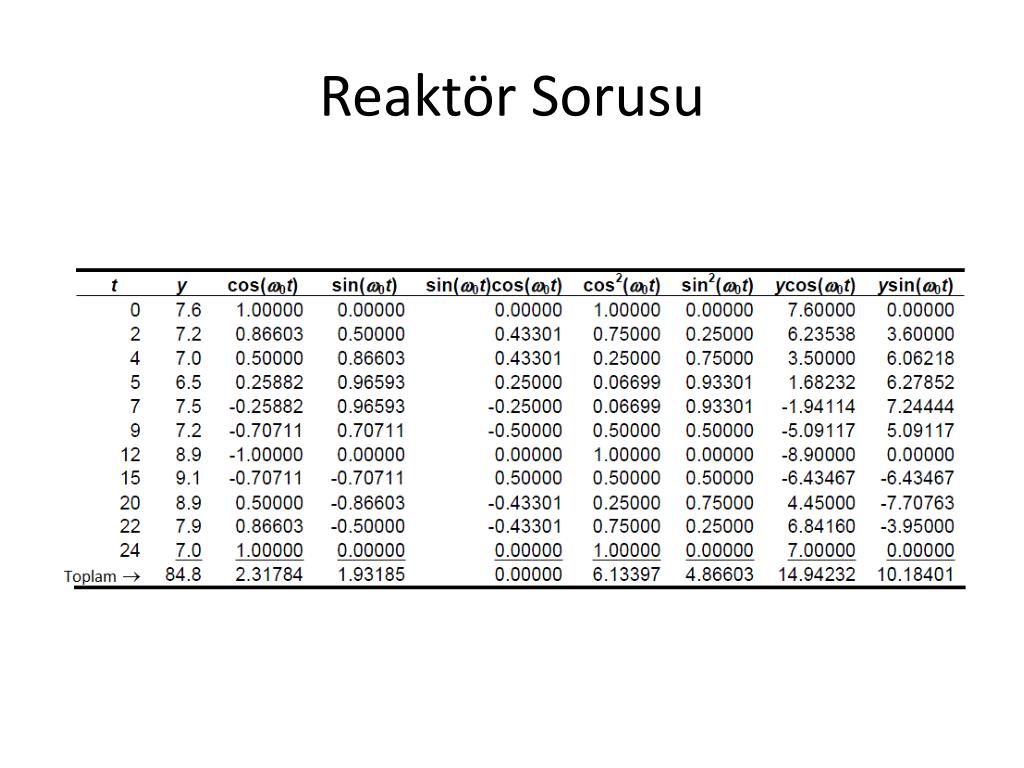 Reaktör Sorusu

| $t$ | $y$ | $\cos(\omega_0 t)$ | $\sin(\omega_0 t)$ | $\sin(\omega_0 t)\cos(\omega_0 t)$ | $\cos^2(\omega_0 t)$ | $\sin^2(\omega_0 t)$ | $y\cos(\omega_0 t)$ | $y\sin(\omega_0 t)$ |
|---|---|---|---|---|---|---|---|---|
| 0 | 7.6 | 1.00000 | 0.00000 | 0.00000 | 1.00000 | 0.00000 | 7.60000 | 0.00000 |
| 2 | 7.2 | 0.86603 | 0.50000 | 0.43301 | 0.75000 | 0.25000 | 6.23538 | 3.60000 |
| 4 | 7.0 | 0.50000 | 0.86603 | 0.43301 | 0.25000 | 0.75000 | 3.50000 | 6.06218 |
| 5 | 6.5 | 0.25882 | 0.96593 | 0.25000 | 0.06699 | 0.93301 | 1.68232 | 6.27852 |
| 7 | 7.5 | -0.25882 | 0.96593 | -0.25000 | 0.06699 | 0.93301 | -1.94114 | 7.24444 |
| 9 | 7.2 | -0.70711 | 0.70711 | -0.50000 | 0.50000 | 0.50000 | -5.09117 | 5.09117 |
| 12 | 8.9 | -1.00000 | 0.00000 | 0.00000 | 1.00000 | 0.00000 | -8.90000 | 0.00000 |
| 15 | 9.1 | -0.70711 | -0.70711 | 0.50000 | 0.50000 | 0.50000 | -6.43467 | -6.43467 |
| 20 | 8.9 | 0.50000 | -0.86603 | -0.43301 | 0.25000 | 0.75000 | 4.45000 | -7.70763 |
| 22 | 7.9 | 0.86603 | -0.50000 | -0.43301 | 0.75000 | 0.25000 | 6.84160 | -3.95000 |
| 24 | 7.0 | 1.00000 | 0.00000 | 0.00000 | 1.00000 | 0.00000 | 7.00000 | 0.00000 |
| Toplam $\rightarrow$ | 84.8 | 2.31784 | 1.93185 | 0.00000 | 6.13397 | 4.86603 | 14.94232 | 10.18401 |